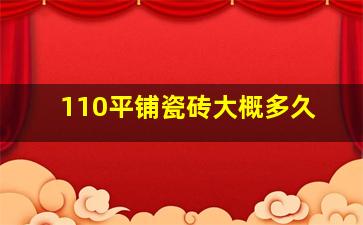 110平铺瓷砖大概多久